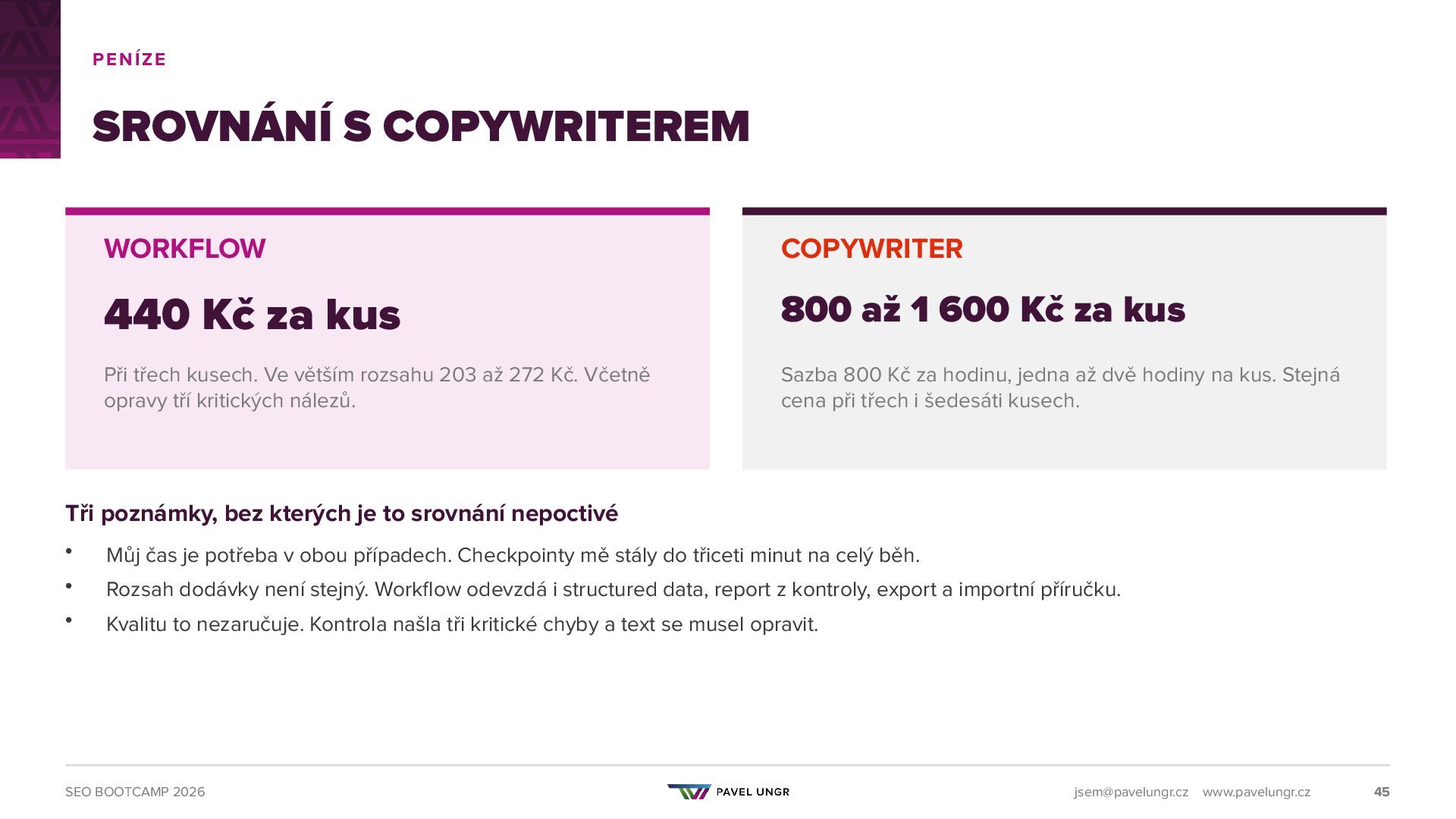 PENÍZE

SROVNÁNÍ S COPYWRITEREM

WORKFLOW

440 Kč za kus

Při třech kusech. Ve větším rozsahu 203 až 272 Kč. Včetně opravy tří kritických nálezů.

COPYWRITER

800 až 1 600 Kč za kus

Sazba 800 Kč za hodinu, jedna až dvě hodiny na kus. Stejná cena při třech i šedesáti kusech.

Tři poznámky, bez kterých je to srovnání nepoctivé

• Můj čas je potřeba v obou případech. Checkpointy mě stály do třiceti minut na celý běh.
• Rozsah dodávky není stejný. Workflow odevzdá i structured data, report z kontroly, export a importní příručku.
• Kvalitu to nezaručuje. Kontrola našla tři kritické chyby a text se musel opravit.

SEO BOOTCAMP 2026

PAVEL UNGR

jsem@pavelungr.cz www.pavelungr.cz

45